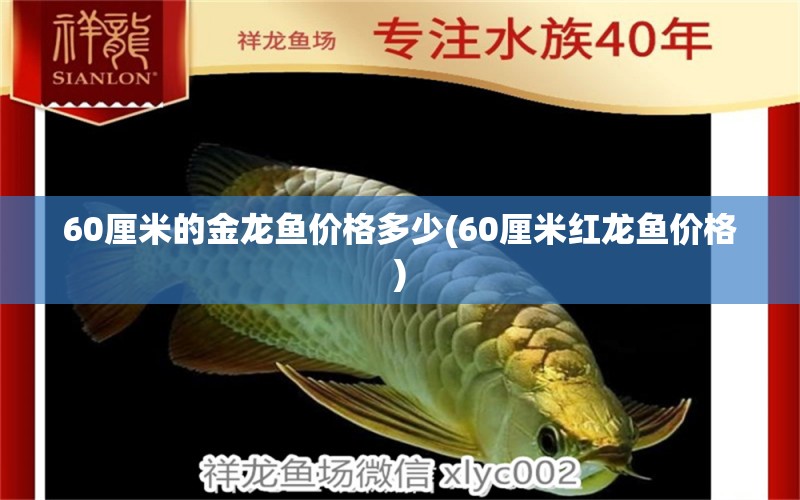 祥龍
SIANLON®

祥龙鱼场 专注水族40年

60厘米的金龙鱼价格多少(60厘米红龙鱼价格)

祥龙鱼场微信 xlyc002